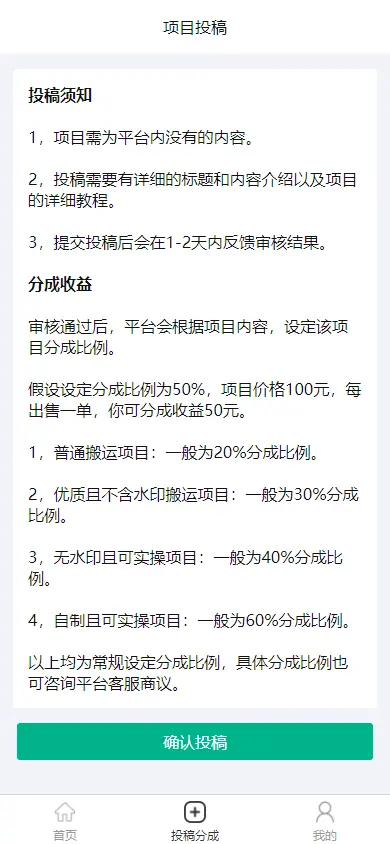 项目投稿

投稿须知

1，项目需为平台内没有的内容。

2，投稿需要有详细的标题和内容介绍以及项目的详细教程。

3，提交投稿后会在1-2天内反馈审核结果。

分成收益

审核通过后，平台会根据项目内容，设定该项目分成比例。

假设设定分成比例为50%，项目价格100元，每出售一单，你可分成收益50元。

1，普通搬运项目：一般为20%分成比例。

2，优质且不含水印搬运项目：一般为30%分成比例。

3，无水印且可实操项目：一般为40%分成比例。

4，自制且可实操项目：一般为60%分成比例。

以上均为常规设定分成比例，具体分成比例也可咨询平台客服商议。

确认投稿

首页
投稿分成
我的